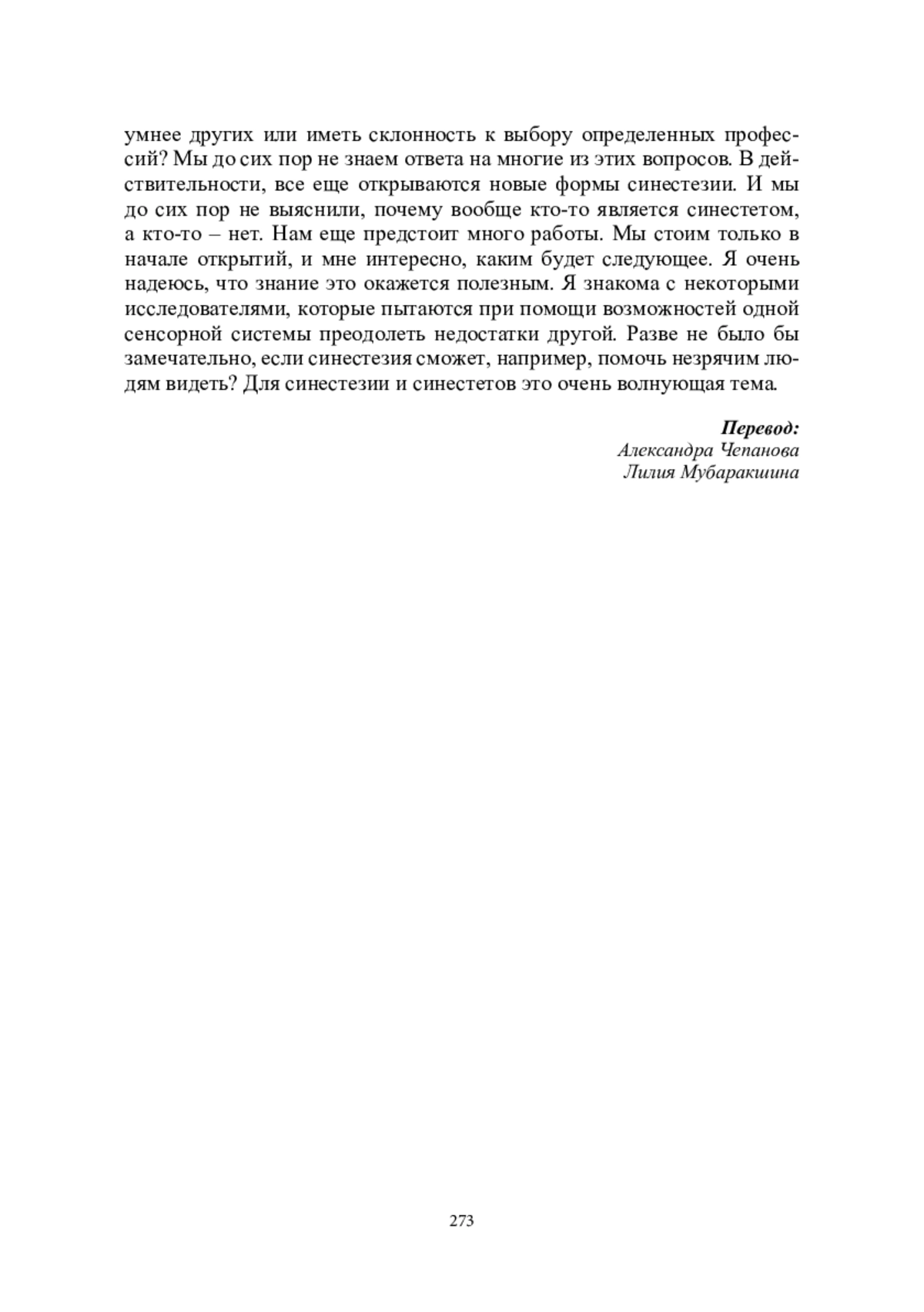 умнее других или иметь склонность к выбору определенных профессий? Мы до сих пор не знаем ответа на многие из этих вопросов. В действительности, все еще открываются новые формы синестезии. И мы до сих пор не выяснили, почему вообще кто-то является синестетом, а кто-то – нет. Нам еще предстоит много работы. Мы стоим только в начале открытий, и мне интересно, каким будет следующее. Я очень надеюсь, что знание это окажется полезным. Я знакома с некоторыми исследователями, которые пытаются при помощи возможностей одной сенсорной системы преодолеть недостатки другой. Разве не было бы замечательно, если синестезия сможет, например, помочь незрячим людям видеть? Для синестезии и синестетов это очень волнующая тема.

Перевод:
Александра Чепанова
Лилия Мубаракшина

273